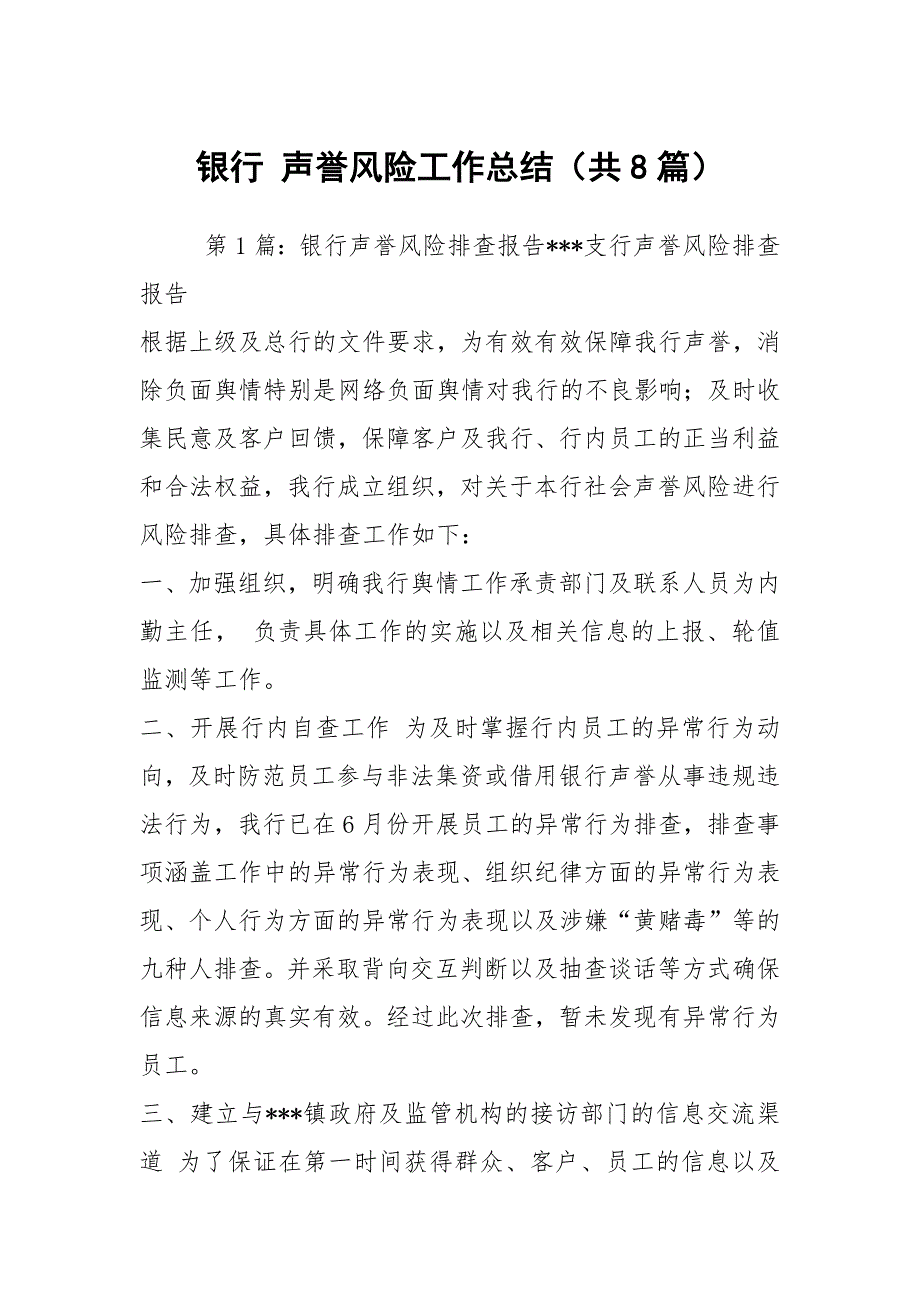 银行 声誉风险工作总结（共8篇）

第1篇：银行声誉风险排查报告***支行声誉风险排查报告

根据上级及总行的文件要求，为有效有效保障我行声誉，消除负面舆情特别是网络负面舆情对我行的不良影响；及时收集民意及客户回馈，保障客户及我行、行内员工的正当利益和合法权益，我行成立组织，对关于本行社会声誉风险进行风险排查，具体排查工作如下：

一、加强组织，明确我行舆情工作承责部门及联系人员为内勤主任， 负责具体工作的实施以及相关信息的上报、轮值监测等工作。

二、开展行内自查工作 为及时掌握行内员工的异常行为动向，及时防范员工参与非法集资或借用银行声誉从事违规违法行为，我行已在6月份开展员工的异常行为排查，排查事项涵盖工作中的异常行为表现、组织纪律方面的异常行为表现、个人行为方面的异常行为表现以及涉嫌“黄赌毒”等的九种人排查。并采取背向交互判断以及抽查谈话等方式确保信息来源的真实有效。经过此次排查，暂未发现有异常行为员工。

三、建立与***镇政府及监管机构的接访部门的信息交流渠道 为了保证在第一时间获得群众、客户、员工的信息以及